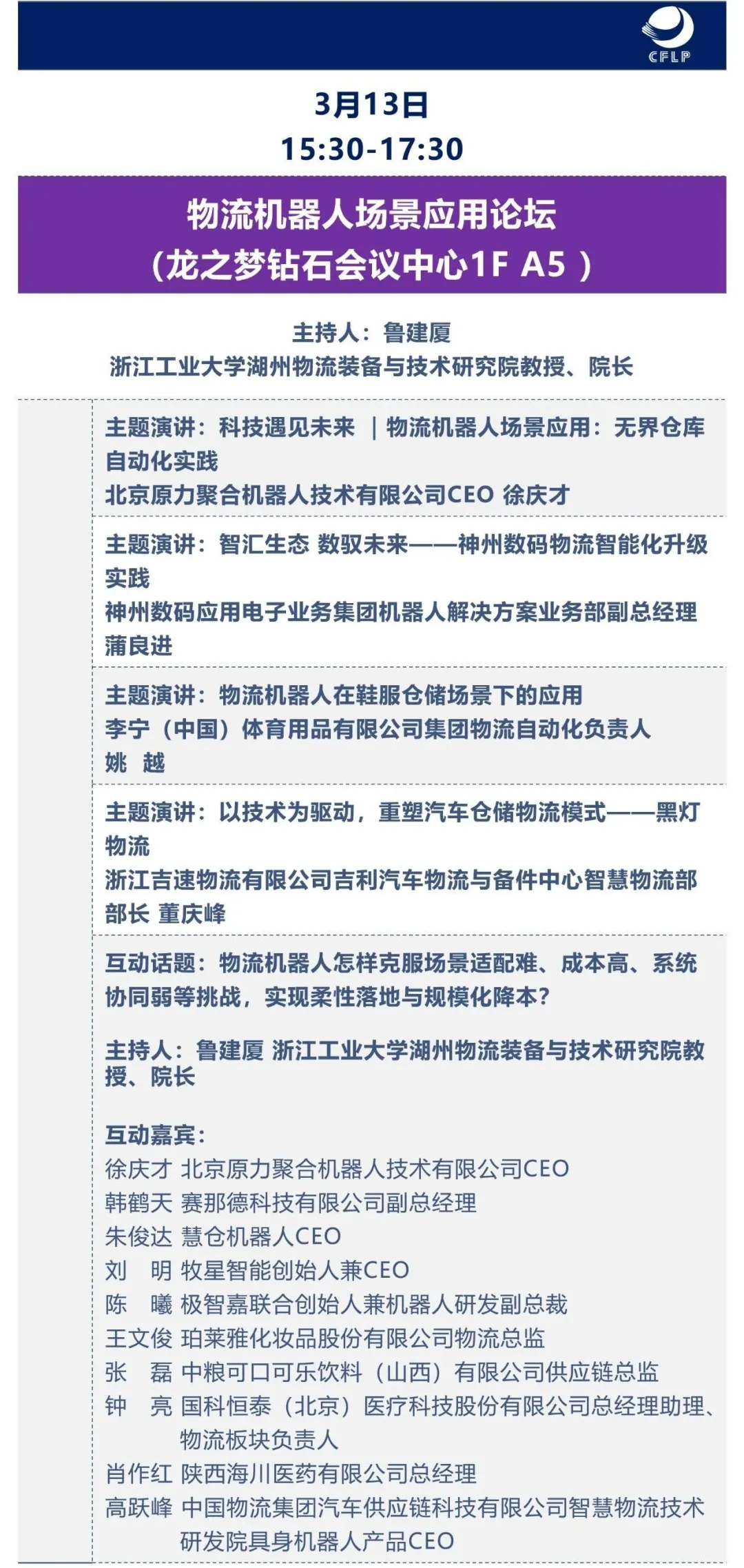 CFLP

3月13日
15:30-17:30

物流机器人场景应用论坛
（龙之梦钻石会议中心1F A5 ）

主持人：鲁建厦
浙江工业大学湖州物流装备与技术研究院教授、院长

主题演讲：科技遇见未来 ｜物流机器人场景应用：无界仓库自动化实践
北京原力聚合机器人技术有限公司CEO 徐庆才

主题演讲：智汇生态 数驭未来——神州数码物流智能化升级实践
神州数码应用电子业务集团机器人解决方案业务部副总经理 蒲良进

主题演讲：物流机器人在鞋服仓储场景下的应用
李宁（中国）体育用品有限公司集团物流自动化负责人
姚 越

主题演讲：以技术为驱动，重塑汽车仓储物流模式——黑灯物流
浙江吉速物流有限公司吉利汽车物流与备件中心智慧物流部部长 董庆峰

互动话题：物流机器人怎样克服场景适配难、成本高、系统协同弱等挑战，实现柔性落地与规模化降本？

主持人：鲁建厦 浙江工业大学湖州物流装备与技术研究院教授、院长

互动嘉宾：
徐庆才 北京原力聚合机器人技术有限公司CEO
韩鹤天 赛那德科技有限公司副总经理
朱俊达 慧仓机器人CEO
刘 明 牧星智能创始人兼CEO
陈 曦 极智嘉联合创始人兼机器人研发副总裁
王文俊 珀莱雅化妆品股份有限公司物流总监
张 磊 中粮可口可乐饮料（山西）有限公司供应链总监
钟 亮 国科恒泰（北京）医疗科技股份有限公司总经理助理、物流板块负责人
肖作红 陕西海川医药有限公司总经理
高跃峰 中国物流集团汽车供应链科技有限公司智慧物流技术研发院具身机器人产品CEO